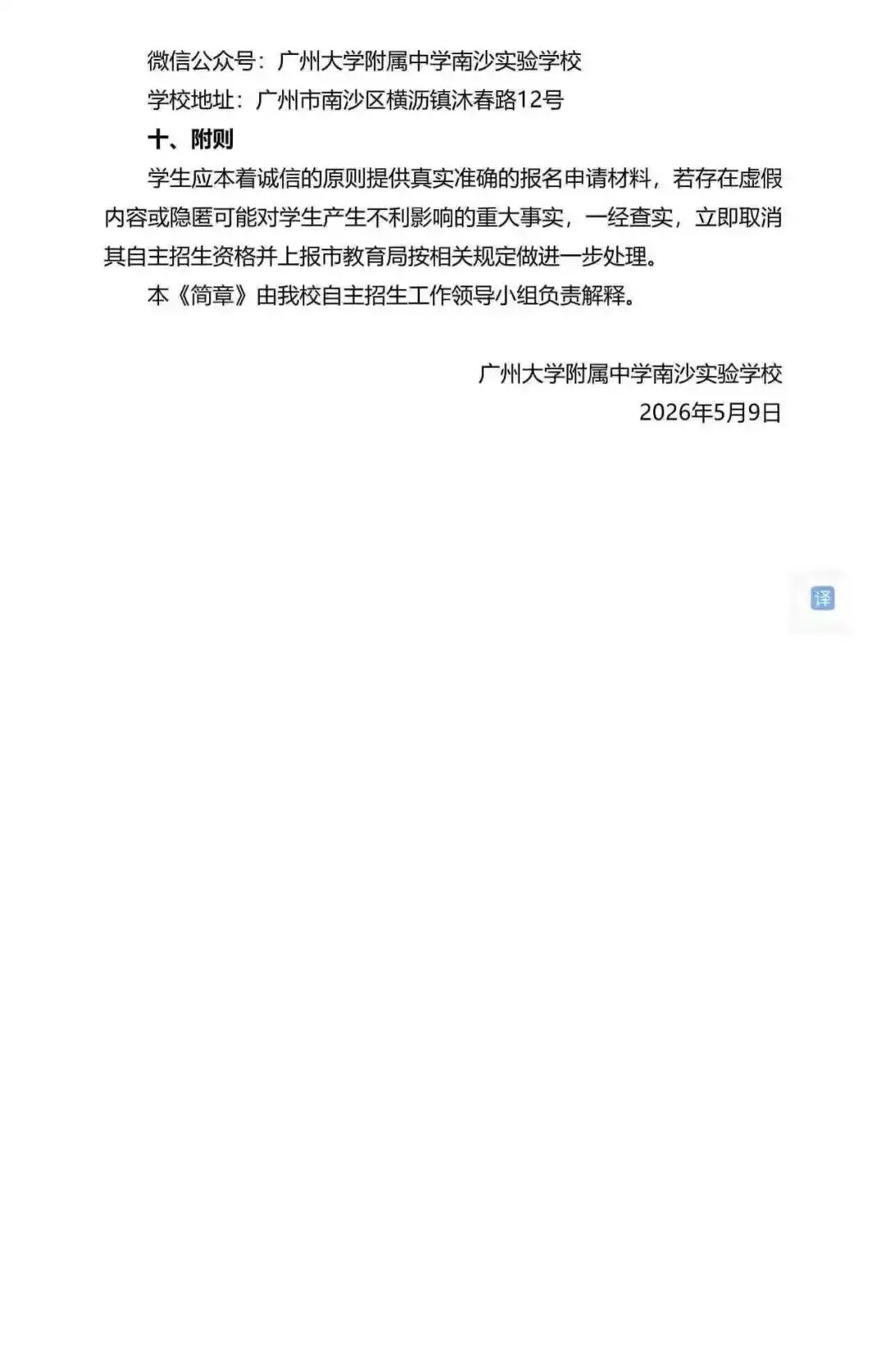 微信公众号：广州大学附属中学南沙实验学校

学校地址：广州市南沙区横沥镇沐春路12号

十、附则

学生应本着诚信的原则提供真实准确的报名申请材料，若存在虚假内容或隐匿可能对学生产生不利影响的重大事实，一经查实，立即取消其自主招生资格并上报市教育局按相关规定做进一步处理。

本《简章》由我校自主招生工作领导小组负责解释。

广州大学附属中学南沙实验学校
2026年5月9日

译